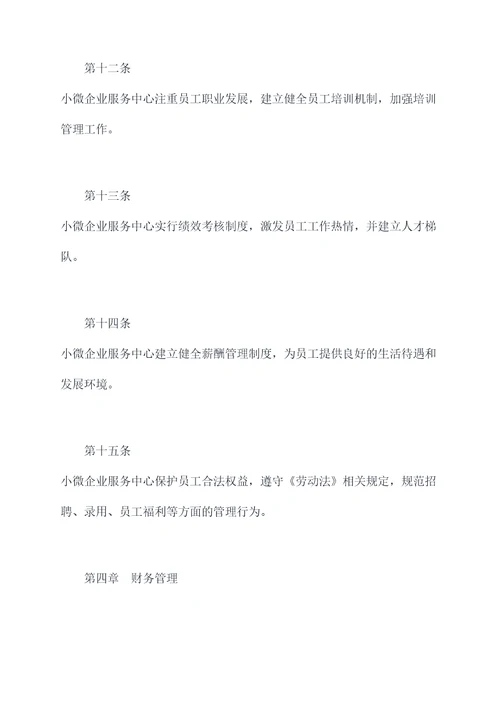 第十二条

小微企业服务中心注重员工职业发展，建立健全员工培训机制，加强培训管理工作。

第十三条

小微企业服务中心实行绩效考核制度，激发员工工作热情，并建立人才梯队。

第十四条

小微企业服务中心建立健全薪酬管理制度，为员工提供良好的生活待遇和发展环境。

第十五条

小微企业服务中心保护员工合法权益，遵守《劳动法》相关规定，规范招聘、录用、员工福利等方面的管理行为。

第四章　财务管理